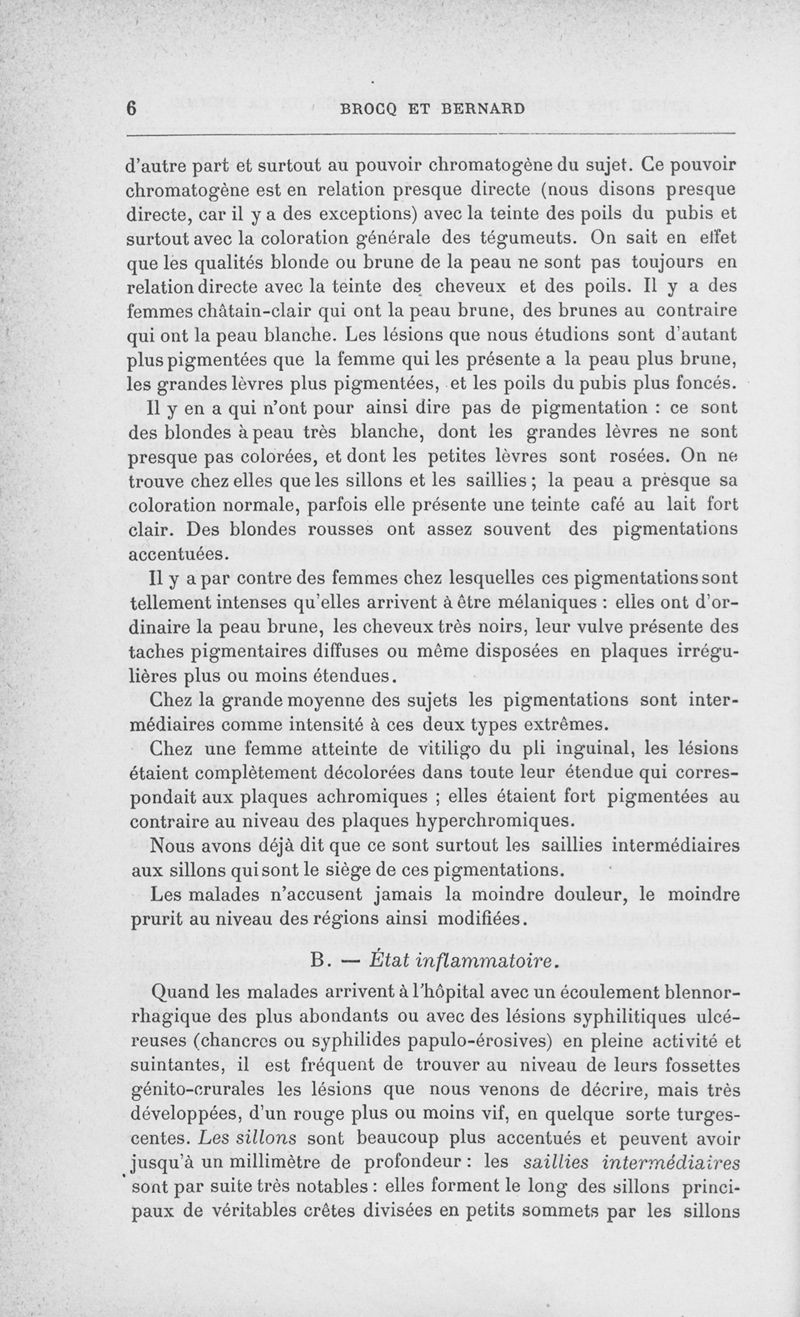 6 BROCQ ET BERNARD

d'autre part et surtout au pouvoir chromatogène du sujet. Ce pouvoir chromatogène est en relation presque directe (nous disons presque directe, car il y a des exceptions) avec la teinte des poils du pubis et surtout avec la coloration générale des tégumeuts. On sait en effet que les qualités blonde ou brune de la peau ne sont pas toujours en relation directe avec la teinte des cheveux et des poils. Il y a des femmes châtain-clair qui ont la peau brune, des brunes au contraire qui ont la peau blanche. Les lésions que nous étudions sont d'autant plus pigmentées que la femme qui les présente a la peau plus brune, les grandes lèvres plus pigmentées, et les poils du pubis plus foncés.

Il y en a qui n'ont pour ainsi dire pas de pigmentation : ce sont des blondes à peau très blanche, dont les grandes lèvres ne sont presque pas colorées, et dont les petites lèvres sont rosées. On ne trouve chez elles que les sillons et les saillies ; la peau a presque sa coloration normale, parfois elle présente une teinte café au lait fort clair. Des blondes rousses ont assez souvent des pigmentations accentuées.

Il y a par contre des femmes chez lesquelles ces pigmentations sont tellement intenses qu'elles arrivent à être mélaniques : elles ont d'ordinaire la peau brune, les cheveux très noirs, leur vulve présente des taches pigmentaires diffuses ou même disposées en plaques irrégulières plus ou moins étendues.

Chez la grande moyenne des sujets les pigmentations sont intermédiaires comme intensité à ces deux types extrêmes.

Chez une femme atteinte de vitiligo du pli inguinal, les lésions étaient complètement décolorées dans toute leur étendue qui correspondait aux plaques achromiques ; elles étaient fort pigmentées au contraire au niveau des plaques hyperchromiques.

Nous avons déjà dit que ce sont surtout les saillies intermédiaires aux sillons qui sont le siège de ces pigmentations.

Les malades n'accusent jamais la moindre douleur, le moindre prurit au niveau des régions ainsi modifiées.

B. — État inflammatoire.

Quand les malades arrivent à l'hôpital avec un écoulement blennorrhagique des plus abondants ou avec des lésions syphilitiques ulcéreuses (chancres ou syphilides papulo-érosives) en pleine activité et suintantes, il est fréquent de trouver au niveau de leurs fossettes génito-crurales les lésions que nous venons de décrire, mais très développées, d'un rouge plus ou moins vif, en quelque sorte turgescentes. Les sillons sont beaucoup plus accentués et peuvent avoir jusqu'à un millimètre de profondeur : les saillies intermédiaires sont par suite très notables : elles forment le long des sillons principaux de véritables crêtes divisées en petits sommets par les sillons